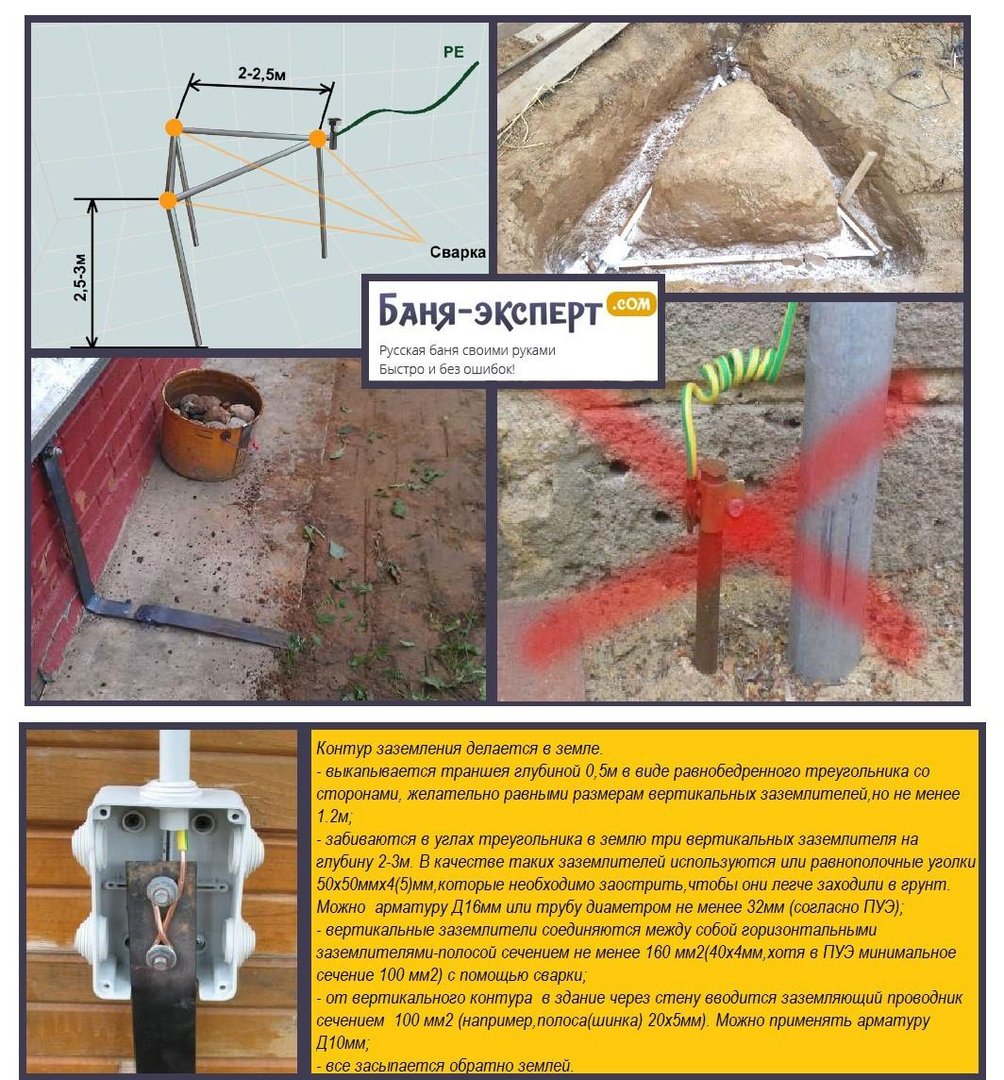 2-2,5м

PE

2,5-3м

Сварка

Баня-эксперт .com
Русская баня своими руками
Быстро и без ошибок!

Контур заземления делается в земле.
- выкапывается траншея глубиной 0,5м в виде равнобедренного треугольника со сторонами, желательно равными размерам вертикальных заземлителей,но не менее 1.2м;
- забиваются в углах треугольника в землю три вертикальных заземлителя на глубину 2-3м. В качестве таких заземлителей используются или равнополочные уголки 50х50ммх4(5)мм,которые необходимо заострить,чтобы они легче заходили в грунт. Можно арматуру Д16мм или трубу диаметром не менее 32мм (согласно ПУЭ);
- вертикальные заземлители соединяются между собой горизонтальными заземлителями-полосой сечением не менее 160 мм2(40х4мм,хотя в ПУЭ минимальное сечение 100 мм2) с помощью сварки;
- от вертикального контура в здание через стену вводится заземляющий проводник сечением 100 мм2 (например,полоса(шинка) 20х5мм). Можно применять арматуру Д10мм;
- все засыпается обратно землей.